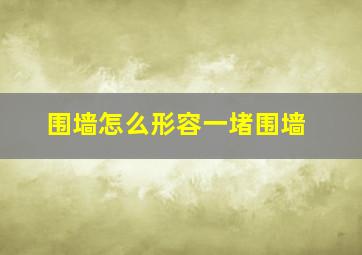 围墙怎么形容一堵围墙